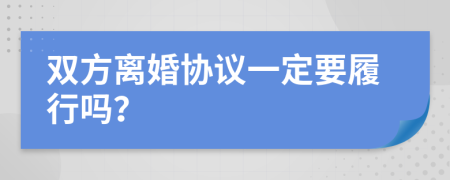 双方离婚协议一定要履行吗?